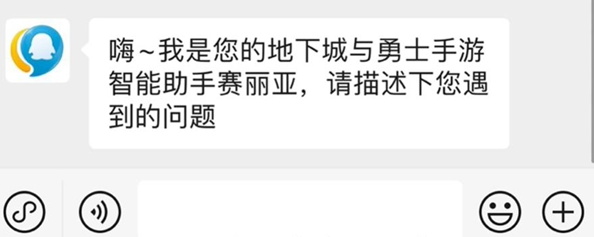 嗨~我是您的地下城与勇士手游智能助手赛丽亚，请描述下您遇到的问题